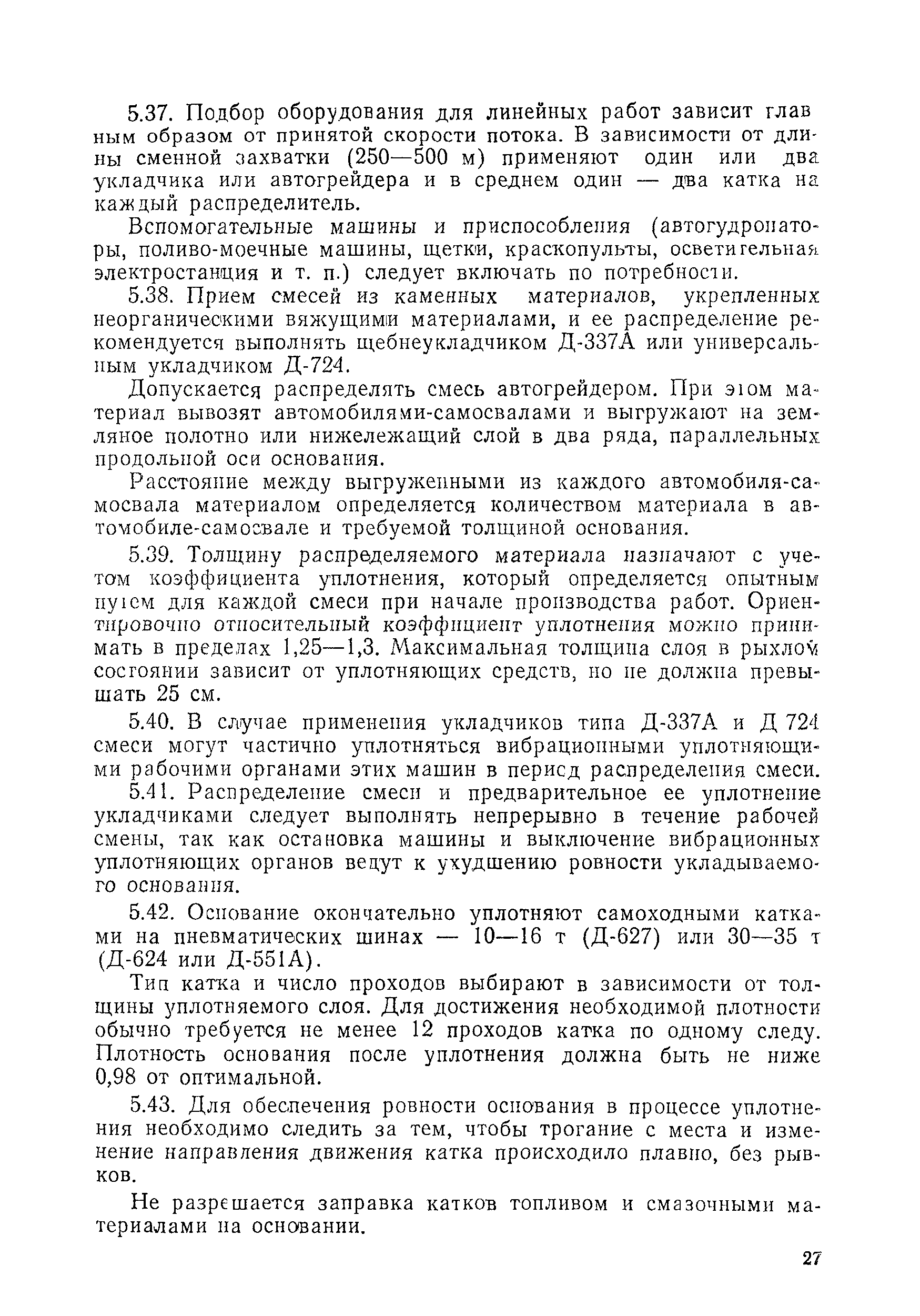 5.37. Подбор оборудования для линейных работ зависит главным образом от принятой скорости потока. В зависимости от длины сменной захватки (250—500 м) применяют один или два укладчика или автогрейдера и в среднем один — два катка на каждый распределитель.

Вспомогательные машины и приспособления (автогудронаторы, поливо-моечные машины, щетки, краскопульты, осветительная электростанция и т. п.) следует включать по потребности.

5.38. Прием смесей из каменных материалов, укрепленных неорганическими вяжущими материалами, и ее распределение рекомендуется выполнять щебнеукладчиком Д-337А или универсальным укладчиком Д-724.

Допускается распределять смесь автогрейдером. При этом материал вывозят автомобилями-самосвалами и выгружают на земляное полотно или нижележащий слой в два ряда, параллельных продольной оси основания.

Расстояние между выгруженными из каждого автомобиля-самосвала материалом определяется количеством материала в автомобиле-самосвале и требуемой толщиной основания.

5.39. Толщину распределяемого материала назначают с учетом коэффициента уплотнения, который определяется опытным путем для каждой смеси при начале производства работ. Ориентировочно относительный коэффициент уплотнения можно принимать в пределах 1,25—1,3. Максимальная толщина слоя в рыхлом состоянии зависит от уплотняющих средств, но не должна превышать 25 см.

5.40. В случае применения укладчиков типа Д-337А и Д 724 смеси могут частично уплотняться вибрационными уплотняющими рабочими органами этих машин в период распределения смеси.

5.41. Распределение смеси и предварительное ее уплотнение укладчиками следует выполнять непрерывно в течение рабочей смены, так как остановка машины и выключение вибрационных уплотняющих органов ведут к ухудшению ровности укладываемого основания.

5.42. Основание окончательно уплотняют самоходными катками на пневматических шинах — 10—16 т (Д-627) или 30—35 т (Д-624 или Д-551А).

Тип катка и число проходов выбирают в зависимости от толщины уплотняемого слоя. Для достижения необходимой плотности обычно требуется не менее 12 проходов катка по одному следу. Плотность основания после уплотнения должна быть не ниже 0,98 от оптимальной.

5.43. Для обеспечения ровности основания в процессе уплотнения необходимо следить за тем, чтобы трогание с места и изменение направления движения катка происходило плавно, без рывков.

Не разрешается заправка катков топливом и смазочными материалами на основании.

27